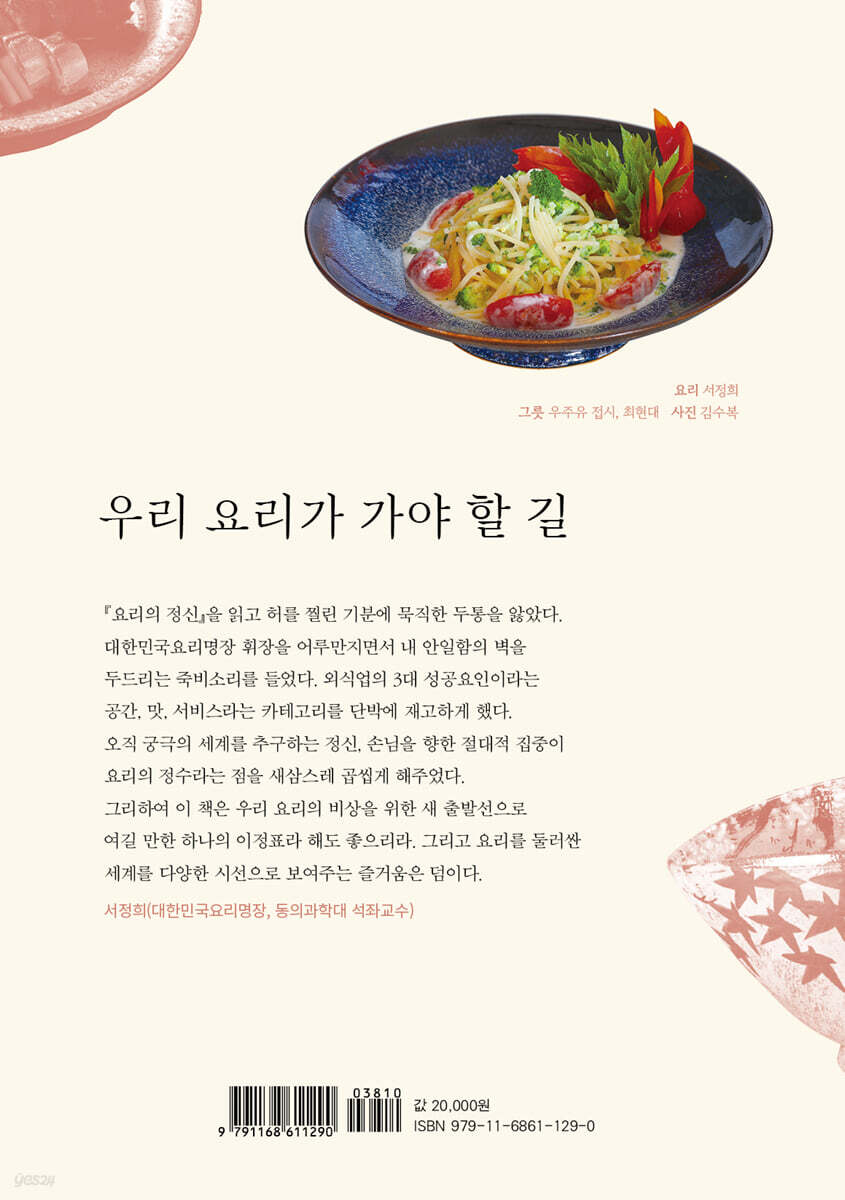 요리 서정희
그릇 우주유 접시, 최현대 사진 김수복

우리 요리가 가야 할 길

『요리의 정신』을 읽고 허를 찔린 기분에 묵직한 두통을 앓았다. 대한민국요리명장 휘장을 어루만지면서 내 안일함의 벽을 두드리는 죽비소리를 들었다. 외식업의 3대 성공요인이라는 공간, 맛, 서비스라는 카테고리를 단박에 재고하게 했다. 오직 궁극의 세계를 추구하는 정신, 손님을 향한 절대적 집중이 요리의 정수라는 점을 새삼스레 곱씹게 해주었다. 그리하여 이 책은 우리 요리의 비상을 위한 새 출발선으로 여길 만한 하나의 이정표라 해도 좋으리라. 그리고 요리를 둘러싼 세계를 다양한 시선으로 보여주는 즐거움은 덤이다.

서정희(대한민국요리명장, 동의과학대 석좌교수)

03810
9 791168 611290
값 20,000원
ISBN 979-11-6861-129-0

yes24